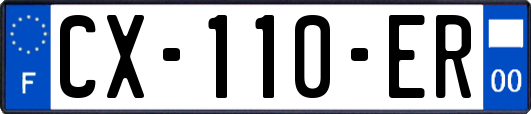 F
CX-110-ER
00